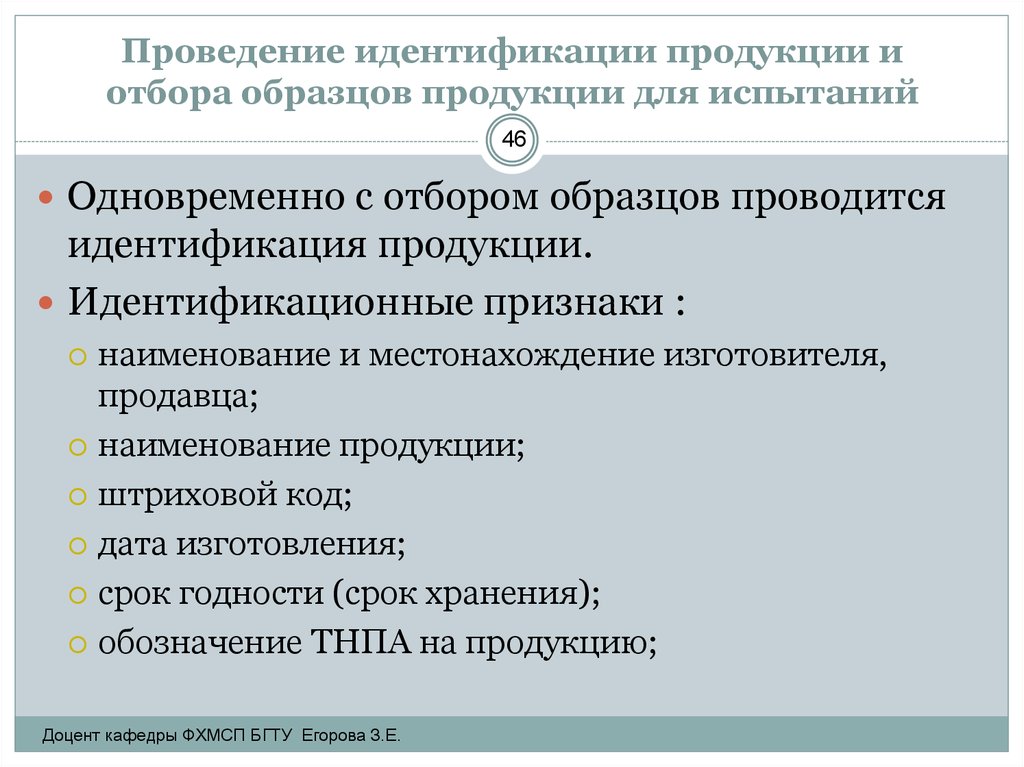 Проведение идентификации продукции и отбора образцов продукции для испытаний

46

Одновременно с отбором образцов проводится идентификация продукции.

Идентификационные признаки :

наименование и местонахождение изготовителя, продавца;

наименование продукции;

штриховой код;

дата изготовления;

срок годности (срок хранения);

обозначение ТНПА на продукцию;

Доцент кафедры ФХМСП БГТУ Егорова З.Е.